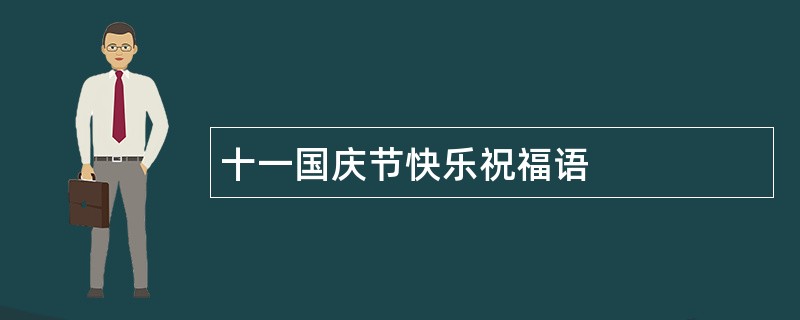 十一国庆节快乐祝福语